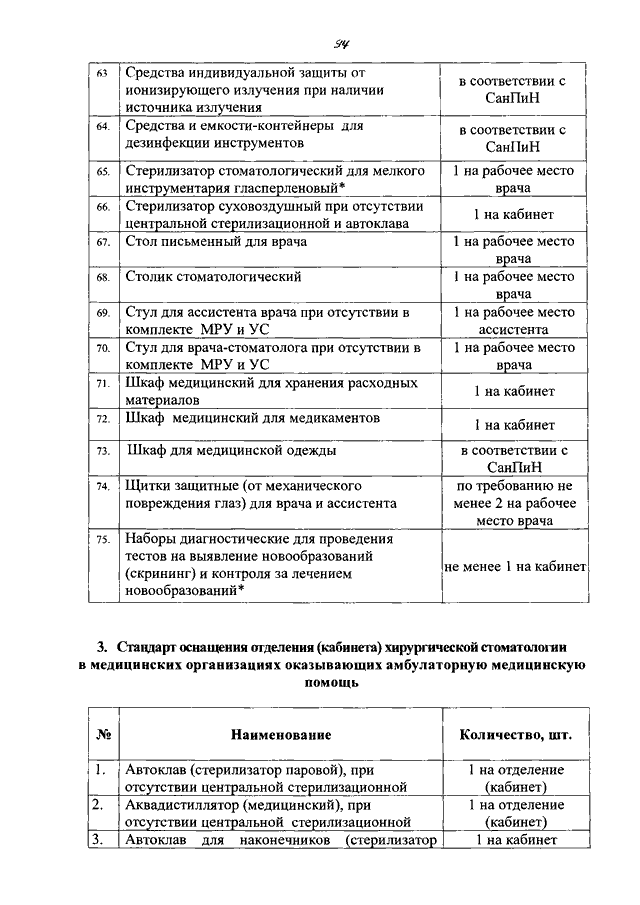 34

| 63 | Средства индивидуальной защиты от ионизирующего излучения при наличии источника излучения | в соответствии с СанПиН |
|---|---|---|
| 64. | Средства и емкости-контейнеры для дезинфекции инструментов | в соответствии с СанПиН |
| 65. | Стерилизатор стоматологический для мелкого инструментария гласперленовый* | 1 на рабочее место врача |
| 66. | Стерилизатор суховоздушный при отсутствии центральной стерилизационной и автоклава | 1 на кабинет |
| 67. | Стол письменный для врача | 1 на рабочее место врача |
| 68. | Столик стоматологический | 1 на рабочее место врача |
| 69. | Стул для ассистента врача при отсутствии в комплекте МРУ и УС | 1 на рабочее место ассистента |
| 70. | Стул для врача-стоматолога при отсутствии в комплекте МРУ и УС | 1 на рабочее место врача |
| 71. | Шкаф медицинский для хранения расходных материалов | 1 на кабинет |
| 72. | Шкаф медицинский для медикаментов | 1 на кабинет |
| 73. | Шкаф для медицинской одежды | в соответствии с СанПиН |
| 74. | Щитки защитные (от механического повреждения глаз) для врача и ассистента | по требованию не менее 2 на рабочее место врача |
| 75. | Наборы диагностические для проведения тестов на выявление новообразований (скрининг) и контроля за лечением новообразований* | не менее 1 на кабинет |

3. Стандарт оснащения отделения (кабинета) хирургической стоматологии в медицинских организациях оказывающих амбулаторную медицинскую помощь

| № | Наименование | Количество, шт. |
|---|---|---|
| 1. | Автоклав (стерилизатор паровой), при отсутствии центральной стерилизационной | 1 на отделение (кабинет) |
| 2. | Аквадистиллятор (медицинский), при отсутствии центральной стерилизационной | 1 на отделение (кабинет) |
| 3. | Автоклав для наконечников (стерилизатор | 1 на кабинет |